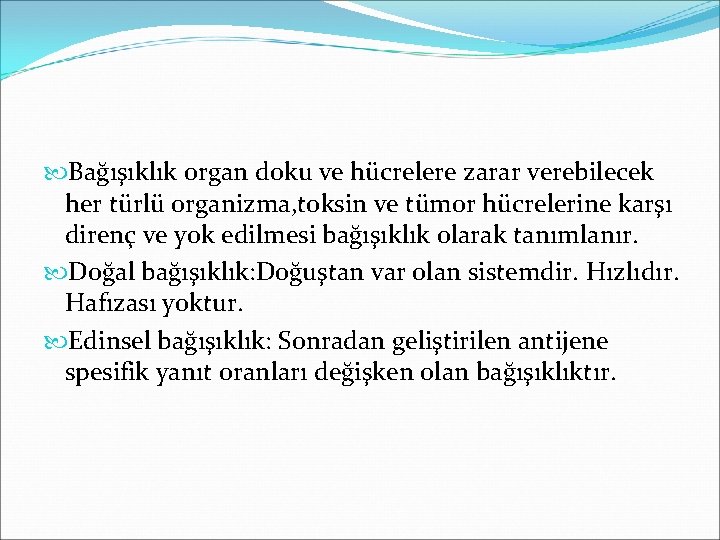 Bağışıklık organ doku ve hücrelere zarar verebilecek her türlü organizma,toksin ve tümor hücrelerine karşı direnç ve yok edilmesi bağışıklık olarak tanımlanır.

Doğal bağışıklık:Doğuştan var olan sistemdir. Hızlıdır. Hafızası yoktur.

Edinsel bağışıklık: Sonradan geliştirilen antijene spesifik yanıt oranları değişken olan bağışıklıktır.